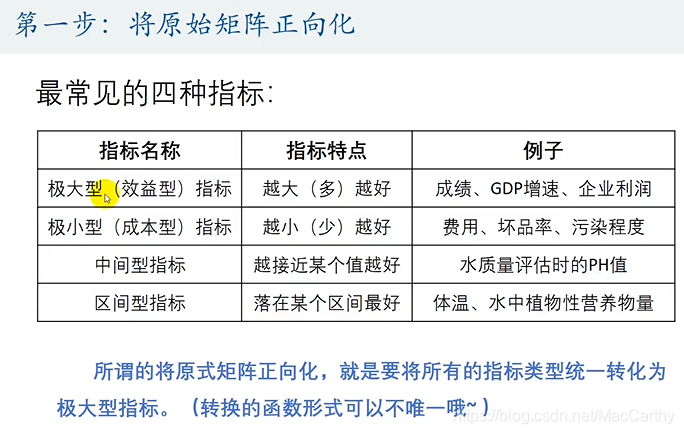 第一步：将原始矩阵正向化

最常见的四种指标：

| 指标名称 | 指标特点 | 例子 |
|---|---|---|
| 极大型（效益型）指标 | 越大（多）越好 | 成绩、GDP增速、企业利润 |
| 极小型（成本型）指标 | 越小（少）越好 | 费用、坏品率、污染程度 |
| 中间型指标 | 越接近某个值越好 | 水质量评估时的PH值 |
| 区间型指标 | 落在某个区间最好 | 体温、水中植物性营养物量 |

所谓的将原式矩阵正向化，就是要将所有的指标类型统一转化为极大型指标。（转换的函数形式可以不唯一哦~）

https://blog.csdn.net/MacCarthy